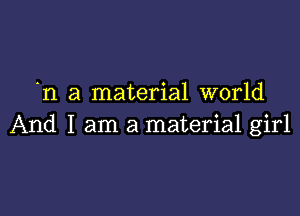 `n a material world
And I am a material girl